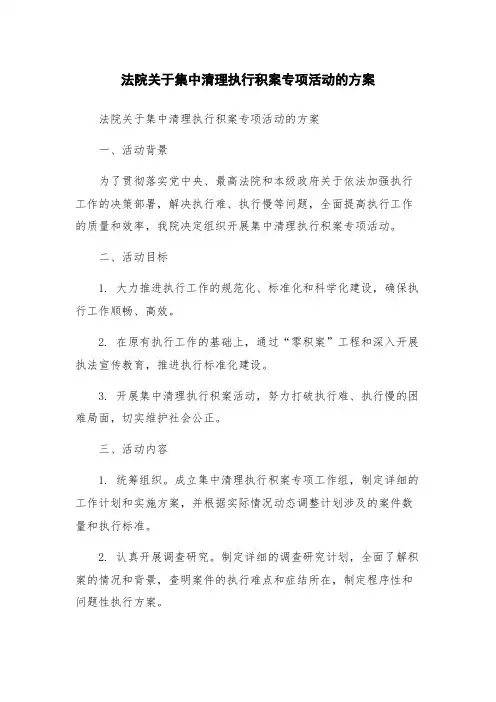 法院关于集中清理执行积案专项活动的方案

法院关于集中清理执行积案专项活动的方案

一、活动背景

为了贯彻落实党中央、最高法院和本级政府关于依法加强执行工作的决策部署，解决执行难、执行慢等问题，全面提高执行工作的质量和效率，我院决定组织开展集中清理执行积案专项活动。

二、活动目标

1. 大力推进执行工作的规范化、标准化和科学化建设，确保执行工作顺畅、高效。

2. 在原有执行工作的基础上，通过“零积案”工程和深入开展执法宣传教育，推进执行标准化建设。

3. 开展集中清理执行积案活动，努力打破执行难、执行慢的困难局面，切实维护社会公正。

三、活动内容

1. 统筹组织。成立集中清理执行积案专项工作组，制定详细的工作计划和实施方案，并根据实际情况动态调整计划涉及的案件数量和执行标准。

2. 认真开展调查研究。制定详细的调查研究计划，全面了解积案的情况和背景，查明案件的执行难点和症结所在，制定程序性和问题性执行方案。